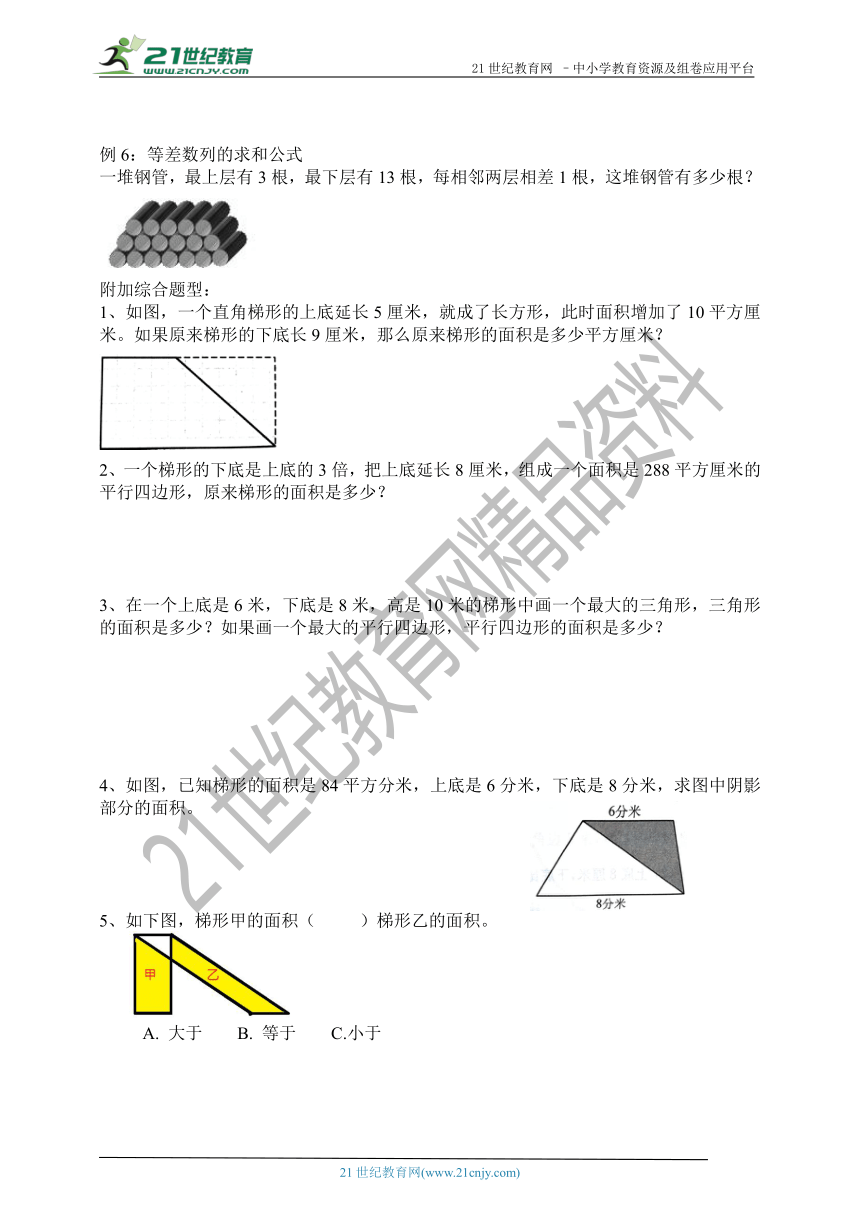 21世纪教育
www.21cnjy.com

21 世纪教育网 －中小学教育资源及组卷应用平台

例 6：等差数列的求和公式
一堆钢管，最上层有 3 根，最下层有 13 根，每相邻两层相差 1 根，这堆钢管有多少根？

附加综合题型：
1、如图，一个直角梯形的上底延长 5 厘米，就成了长方形，此时面积增加了 10 平方厘米。如果原来梯形的下底长 9 厘米，那么原来梯形的面积是多少平方厘米？

2、一个梯形的下底是上底的 3 倍，把上底延长 8 厘米，组成一个面积是 288 平方厘米的平行四边形，原来梯形的面积是多少？

3、在一个上底是 6 米，下底是 8 米，高是 10 米的梯形中画一个最大的三角形，三角形的面积是多少？如果画一个最大的平行四边形，平行四边形的面积是多少？

4、如图，已知梯形的面积是 84 平方分米，上底是 6 分米，下底是 8 分米，求图中阴影部分的面积。

6分米
8分米

5、如下图，梯形甲的面积（　　）梯形乙的面积。

甲
乙

A. 大于　　B. 等于　　C.小于

21世纪教育网精品资料

21 世纪教育网(www.21cnjy.com)